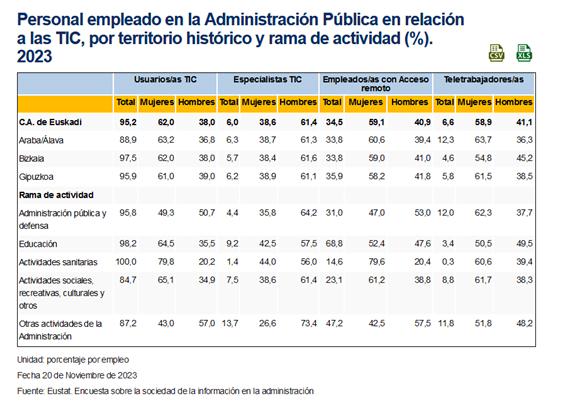 Personal empleado en la Administración Pública en relación a las TIC, por territorio histórico y rama de actividad (%). 2023

CSV XLS

| | Usuarios/as TIC | | | Especialistas TIC | | | Empleados/as con Acceso remoto | | | Teletrabajadores/as | | |
|---|---|---|---|---|---|---|---|---|---|---|---|---|
| | Total | Mujeres | Hombres | Total | Mujeres | Hombres | Total | Mujeres | Hombres | Total | Mujeres | Hombres |
| C.A. de Euskadi | 95,2 | 62,0 | 38,0 | 6,0 | 38,6 | 61,4 | 34,5 | 59,1 | 40,9 | 6,6 | 58,9 | 41,1 |
| Araba/Álava | 88,9 | 63,2 | 36,8 | 6,3 | 38,7 | 61,3 | 33,8 | 60,6 | 39,4 | 12,3 | 63,7 | 36,3 |
| Bizkaia | 97,5 | 62,0 | 38,0 | 5,7 | 38,4 | 61,6 | 33,8 | 59,0 | 41,0 | 4,6 | 54,8 | 45,2 |
| Gipuzkoa | 95,9 | 61,0 | 39,0 | 6,2 | 38,9 | 61,1 | 35,9 | 58,2 | 41,8 | 5,8 | 61,5 | 38,5 |
| Rama de actividad | | | | | | | | | | | | |
| Administración pública y defensa | 95,8 | 49,3 | 50,7 | 4,4 | 35,8 | 64,2 | 31,0 | 47,0 | 53,0 | 12,0 | 62,3 | 37,7 |
| Educación | 98,2 | 64,5 | 35,5 | 9,2 | 42,5 | 57,5 | 68,8 | 52,4 | 47,6 | 3,4 | 50,5 | 49,5 |
| Actividades sanitarias | 100,0 | 79,8 | 20,2 | 1,4 | 44,0 | 56,0 | 14,6 | 79,6 | 20,4 | 0,3 | 60,6 | 39,4 |
| Actividades sociales, recreativas, culturales y otros | 84,7 | 65,1 | 34,9 | 7,5 | 38,6 | 61,4 | 23,1 | 61,2 | 38,8 | 8,8 | 61,7 | 38,3 |
| Otras actividades de la Administración | 87,2 | 43,0 | 57,0 | 13,7 | 26,6 | 73,4 | 47,2 | 42,5 | 57,5 | 11,8 | 51,8 | 48,2 |

Unidad: porcentaje por empleo

Fecha 20 de Noviembre de 2023

Fuente: Eustat. Encuesta sobre la sociedad de la información en la administración